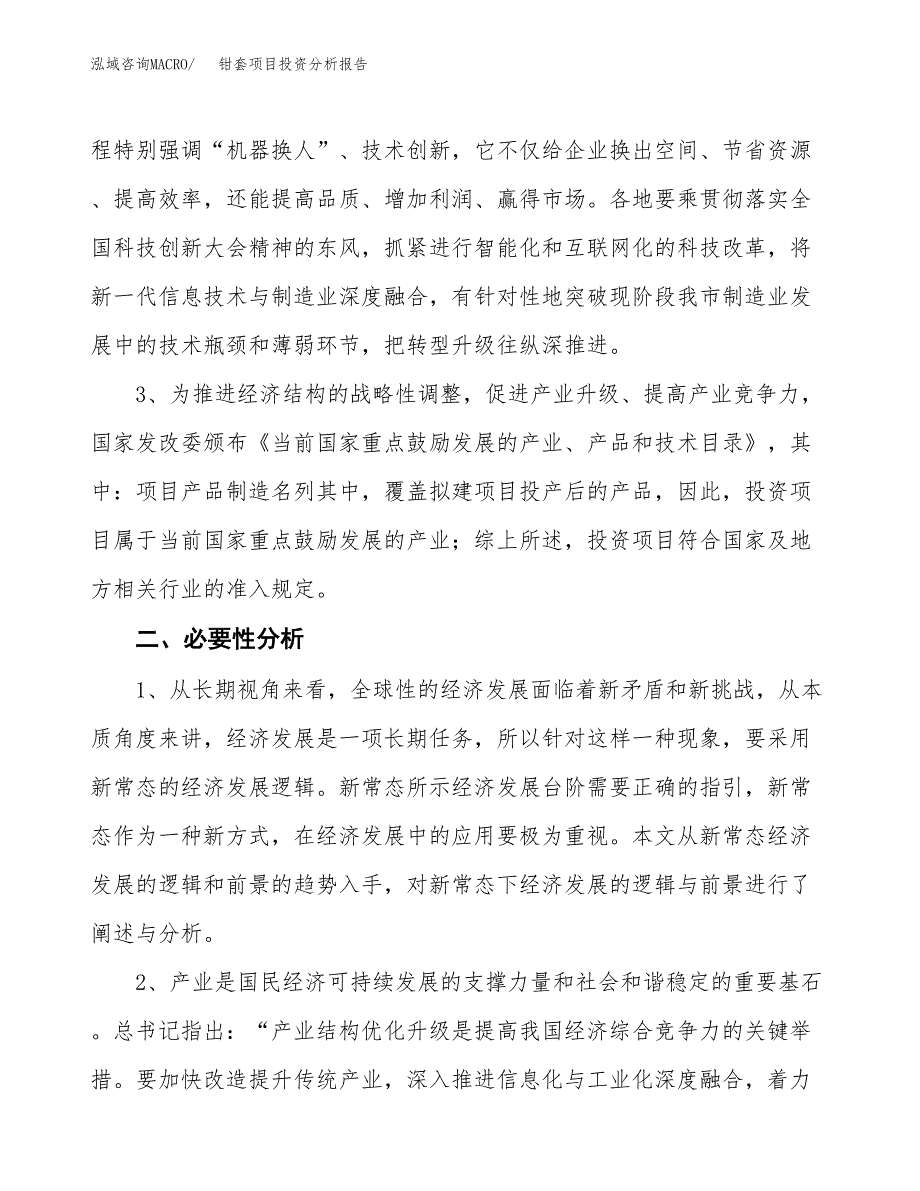 泓域咨询MACRO/　钳套项目投资分析报告

程特别强调“机器换人”、技术创新，它不仅给企业换出空间、节省资源、提高效率，还能提高品质、增加利润、赢得市场。各地要乘贯彻落实全国科技创新大会精神的东风，抓紧进行智能化和互联网化的科技改革，将新一代信息技术与制造业深度融合，有针对性地突破现阶段我市制造业发展中的技术瓶颈和薄弱环节，把转型升级往纵深推进。

3、为推进经济结构的战略性调整，促进产业升级、提高产业竞争力，国家发改委颁布《当前国家重点鼓励发展的产业、产品和技术目录》，其中：项目产品制造名列其中，覆盖拟建项目投产后的产品，因此，投资项目属于当前国家重点鼓励发展的产业；综上所述，投资项目符合国家及地方相关行业的准入规定。

二、必要性分析

1、从长期视角来看，全球性的经济发展面临着新矛盾和新挑战，从本质角度来讲，经济发展是一项长期任务，所以针对这样一种现象，要采用新常态的经济发展逻辑。新常态所示经济发展台阶需要正确的指引，新常态作为一种新方式，在经济发展中的应用要极为重视。本文从新常态经济发展的逻辑和前景的趋势入手，对新常态下经济发展的逻辑与前景进行了阐述与分析。

2、产业是国民经济可持续发展的支撑力量和社会和谐稳定的重要基石。总书记指出：“产业结构优化升级是提高我国经济综合竞争力的关键举措。要加快改造提升传统产业，深入推进信息化与工业化深度融合，着力